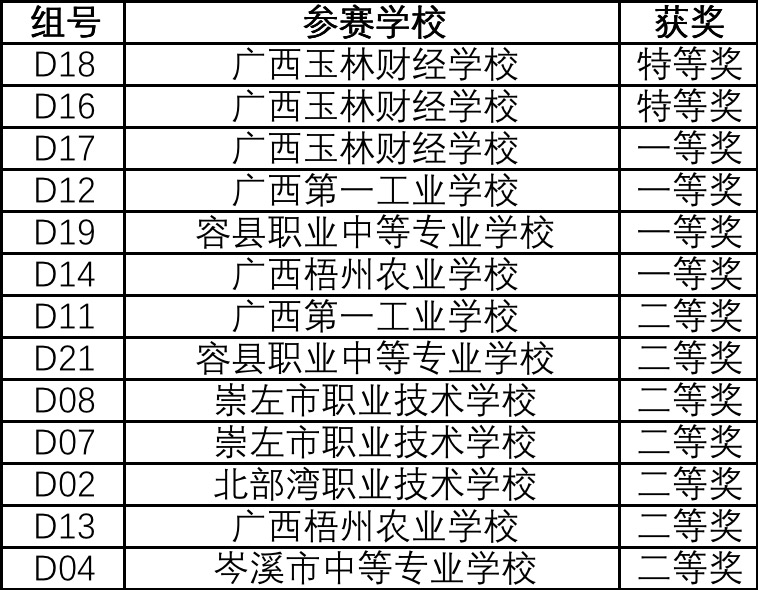 | 组号 | 参赛学校 | 获奖 |
|---|---|---|
| D18 | 广西玉林财经学校 | 特等奖 |
| D16 | 广西玉林财经学校 | 特等奖 |
| D17 | 广西玉林财经学校 | 一等奖 |
| D12 | 广西第一工业学校 | 一等奖 |
| D19 | 容县职业中等专业学校 | 一等奖 |
| D14 | 广西梧州农业学校 | 一等奖 |
| D11 | 广西第一工业学校 | 二等奖 |
| D21 | 容县职业中等专业学校 | 二等奖 |
| D08 | 崇左市职业技术学校 | 二等奖 |
| D07 | 崇左市职业技术学校 | 二等奖 |
| D02 | 北部湾职业技术学校 | 二等奖 |
| D13 | 广西梧州农业学校 | 二等奖 |
| D04 | 岑溪市中等专业学校 | 二等奖 |